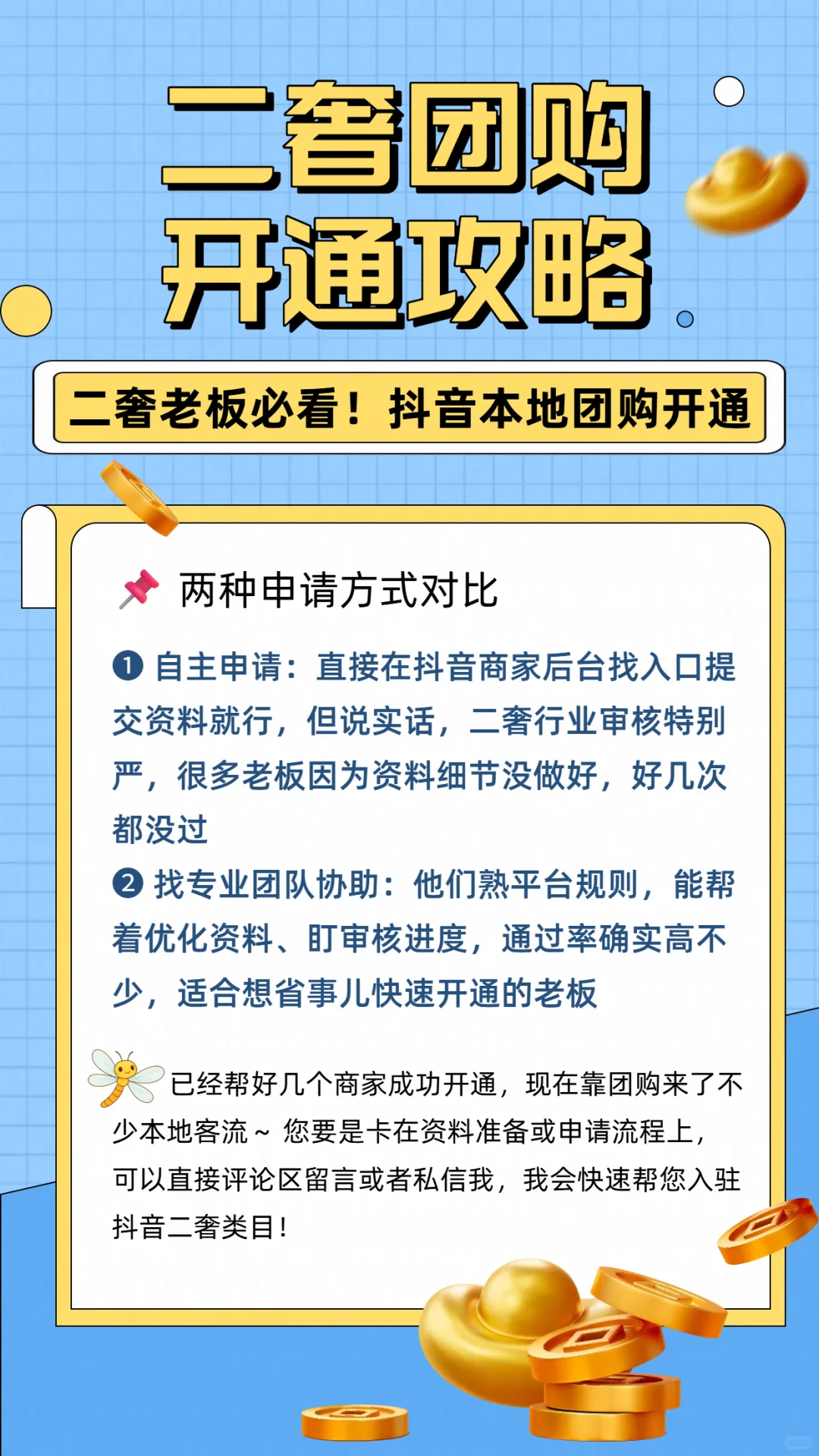 二奢团购
开通攻略

二奢老板必看！抖音本地团购开通

两种申请方式对比

❶ 自主申请：直接在抖音商家后台找入口提交资料就行，但说实话，二奢行业审核特别严，很多老板因为资料细节没做好，好几次都没过

❷ 找专业团队协助：他们熟平台规则，能帮着优化资料、盯审核进度，通过率确实高不少，适合想省事儿快速开通的老板

已经帮好几个商家成功开通，现在靠团购来了不少本地客流～ 您要是卡在资料准备或申请流程上，可以直接评论区留言或者私信我，我会快速帮您入驻抖音二奢类目！